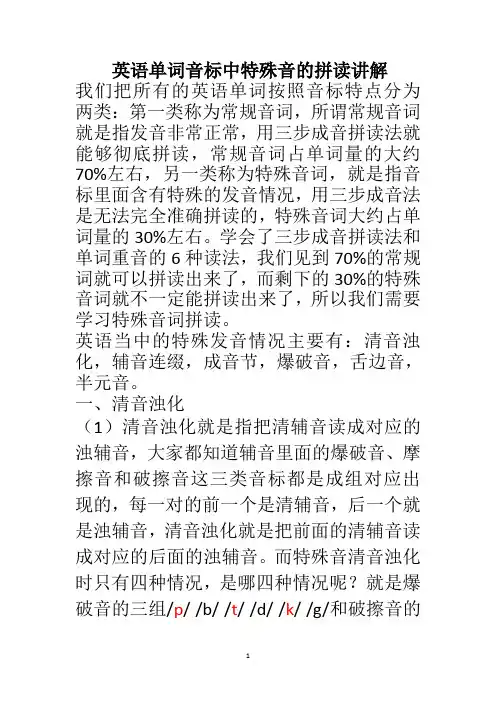 英语单词音标中特殊音的拼读讲解

我们把所有的英语单词按照音标特点分为两类：第一类称为常规音词，所谓常规音词就是指发音非常正常，用三步成音拼读法就能够彻底拼读，常规音词占单词量的大约70%左右，另一类称为特殊音词，就是指音标里面含有特殊的发音情况，用三步成音法是无法完全准确拼读的，特殊音词大约占单词量的30%左右。学会了三步成音拼读法和单词重音的6种读法，我们见到70%的常规词就可以拼读出来了，而剩下的30%的特殊音词就不一定能拼读出来了，所以我们需要学习特殊音词拼读。

英语当中的特殊发音情况主要有：清音浊化，辅音连缀，成音节，爆破音，舌边音，半元音。

一、清音浊化

（1）清音浊化就是指把清辅音读成对应的浊辅音，大家都知道辅音里面的爆破音、摩擦音和破擦音这三类音标都是成组对应出现的，每一对的前一个是清辅音，后一个就是浊辅音，清音浊化就是把前面的清辅音读成对应的后面的浊辅音。而特殊音清音浊化时只有四种情况，是哪四种情况呢？就是爆破音的三组/p/ /b/ /t/ /d/ /k/ /g/和破擦音的

1